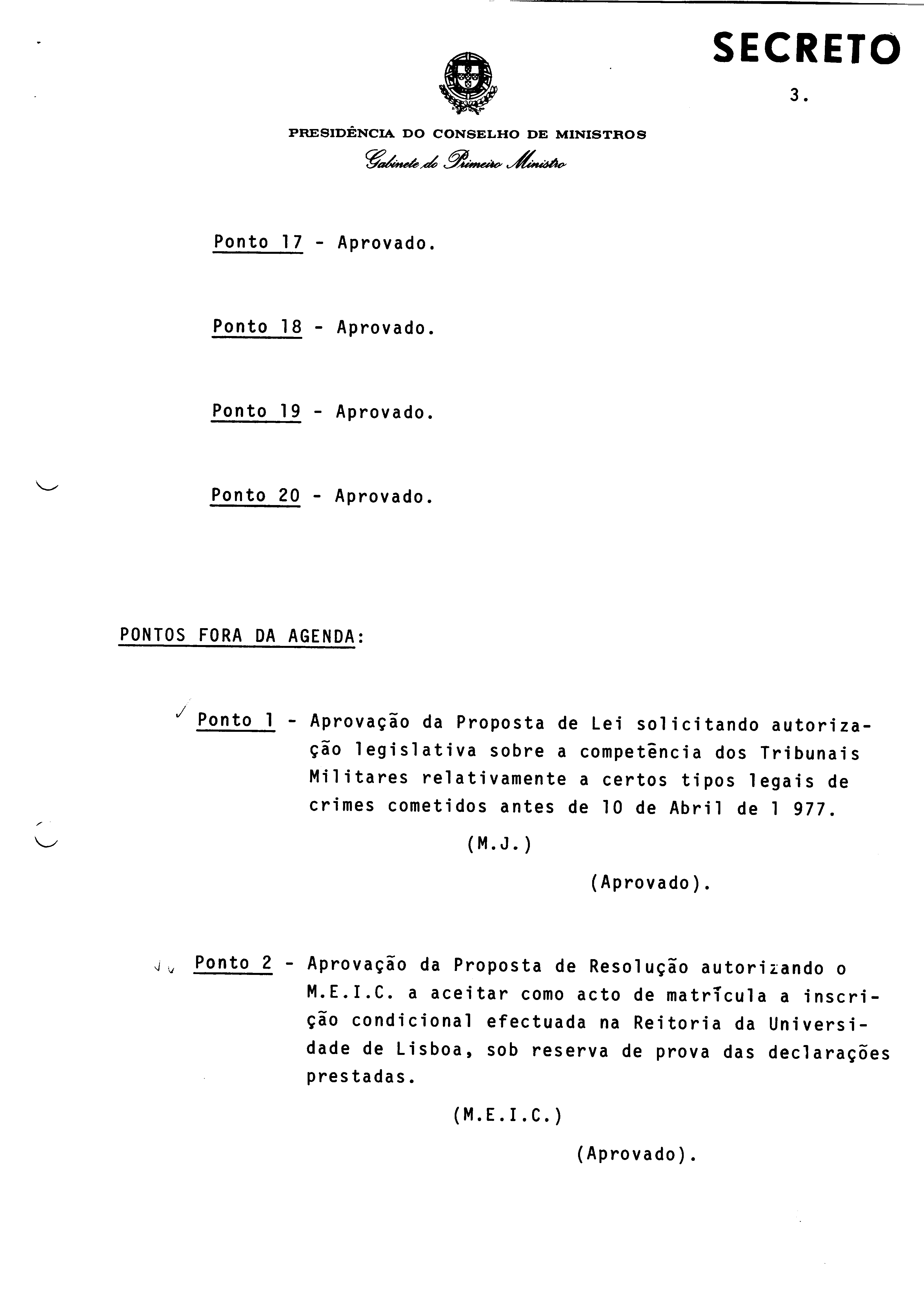 SECRETO

3.

PRESIDÊNCIA DO CONSELHO DE MINISTROS

Gabinete do Primeiro Ministro

Ponto 17 - Aprovado.

Ponto 18 - Aprovado.

Ponto 19 - Aprovado.

Ponto 20 - Aprovado.

PONTOS FORA DA AGENDA:

Ponto 1 - Aprovação da Proposta de Lei solicitando autorização legislativa sobre a competência dos Tribunais Militares relativamente a certos tipos legais de crimes cometidos antes de 10 de Abril de 1 977.

(M.J.)

(Aprovado).

Ponto 2 - Aprovação da Proposta de Resolução autorizando o M.E.I.C. a aceitar como acto de matrícula a inscrição condicional efectuada na Reitoria da Universidade de Lisboa, sob reserva de prova das declarações prestadas.

(M.E.I.C.)

(Aprovado).